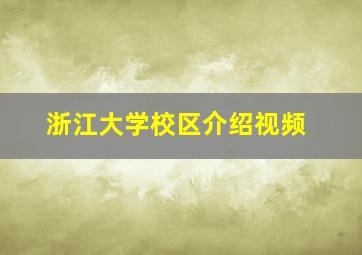 浙江大学校区介绍视频